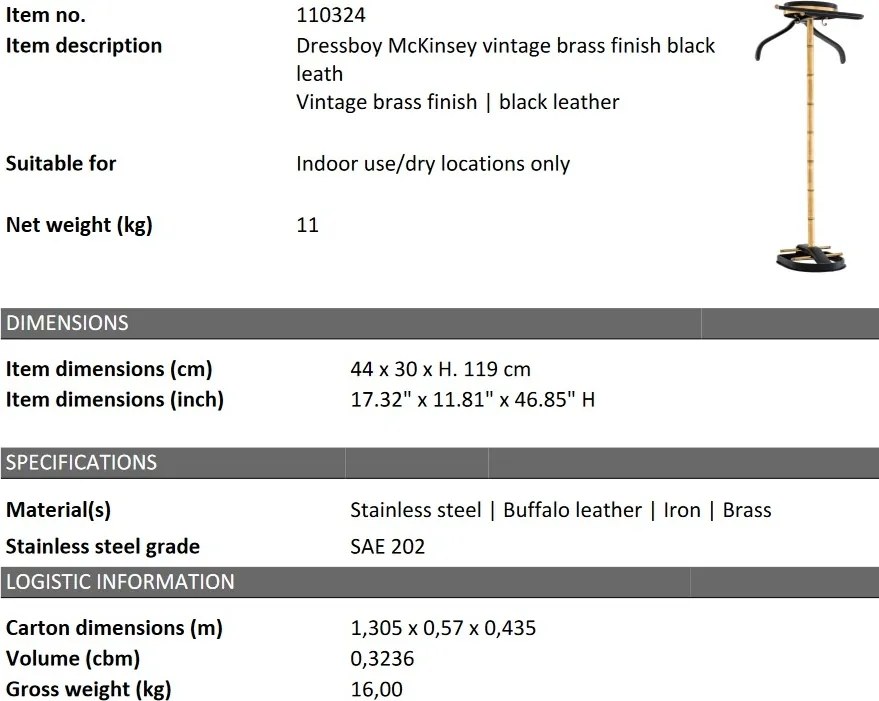 Item no.
110324

Item description
Dressboy McKinsey vintage brass finish black leath
Vintage brass finish | black leather

Suitable for
Indoor use/dry locations only

Net weight (kg)
11

DIMENSIONS

Item dimensions (cm)
44 x 30 x H. 119 cm

Item dimensions (inch)
17.32" x 11.81" x 46.85" H

SPECIFICATIONS

Material(s)
Stainless steel | Buffalo leather | Iron | Brass

Stainless steel grade
SAE 202

LOGISTIC INFORMATION

Carton dimensions (m)
1,305 x 0,57 x 0,435

Volume (cbm)
0,3236

Gross weight (kg)
16,00